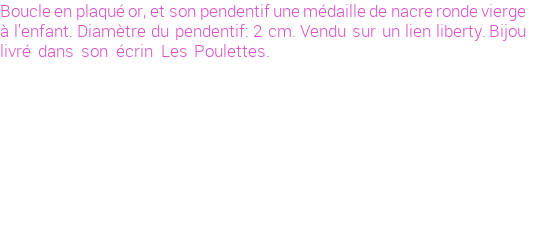 Boucle en plaqué or, et son pendentif une médaille de nacre ronde vierge à l'enfant. Diamètre du pendentif: 2 cm. Vendu sur un lien liberty. Bijou livré dans son écrin Les Poulettes.